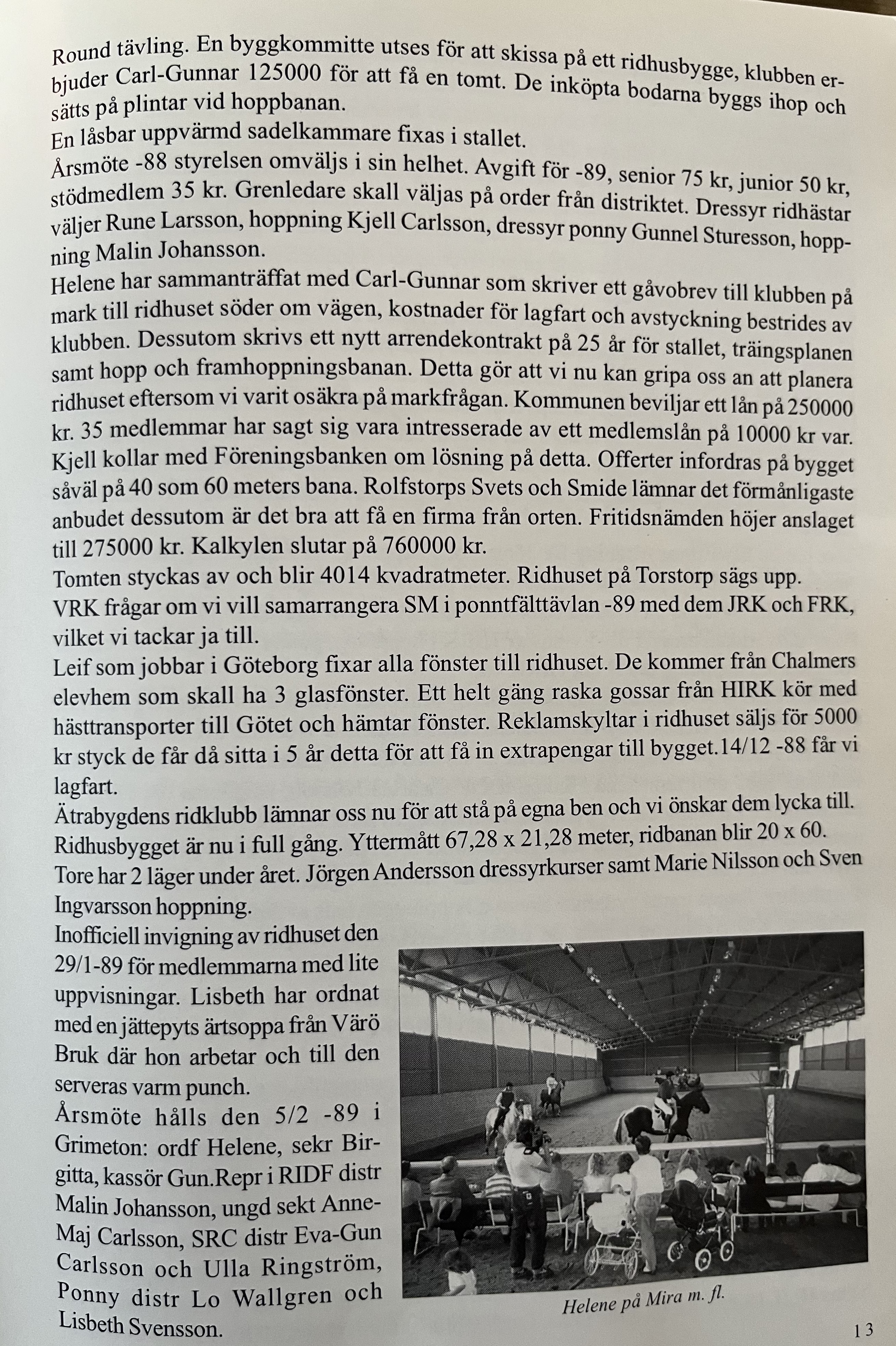 Round tävling. En byggkommitte utses för att skissa på ett ridhusbygge, klubben erbjuder Carl-Gunnar 125000 för att få en tomt. De inköpta bodarna byggs ihop och sätts på plintar vid hoppbanan.
En låsbar uppvärmd sadelkammare fixas i stallet.
Årsmöte -88 styrelsen omväljs i sin helhet. Avgift för -89, senior 75 kr, junior 50 kr, stödmedlem 35 kr. Grenledare skall väljas på order från distriktet. Dressyr ridhästar väljer Rune Larsson, hoppning Kjell Carlsson, dressyr ponny Gunnel Sturesson, hoppning Malin Johansson.
Helene har sammanträffat med Carl-Gunnar som skriver ett gåvobrev till klubben på mark till ridhuset söder om vägen, kostnader för lagfart och avstyckning bestrides av klubben. Dessutom skrivs ett nytt arrendekontrakt på 25 år för stallet, träingsplanen samt hopp och framhoppningsbanan. Detta gör att vi nu kan gripa oss an att planera ridhuset eftersom vi varit osäkra på markfrågan. Kommunen beviljar ett lån på 250000 kr. 35 medlemmar har sagt sig vara intresserade av ett medlemslån på 10000 kr var. Kjell kollar med Föreningsbanken om lösning på detta. Offerter infordras på bygget såväl på 40 som 60 meters bana. Rolfstorps Svets och Smide lämnar det förmånligaste anbudet dessutom är det bra att få en firma från orten. Fritidsnämden höjer anslaget till 275000 kr. Kalkylen slutar på 760000 kr.
Tomten styckas av och blir 4014 kvadratmeter. Ridhuset på Torstorp sägs upp.
VRK frågar om vi vill samarrangera SM i ponntfälttävlan -89 med dem JRK och FRK, vilket vi tackar ja till.
Leif som jobbar i Göteborg fixar alla fönster till ridhuset. De kommer från Chalmers elevhem som skall ha 3 glasfönster. Ett helt gäng raska gossar från HIRK kör med hästtransporter till Götet och hämtar fönster. Reklamskyltar i ridhuset säljs för 5000 kr styck de får då sitta i 5 år detta för att få in extrapengar till bygget.14/12 -88 får vi lagfart.
Ätrabygdens ridklubb lämnar oss nu för att stå på egna ben och vi önskar dem lycka till.
Ridhusbygget är nu i full gång. Yttermått 67,28 x 21,28 meter, ridbanan blir 20 x 60.
Tore har 2 läger under året. Jörgen Andersson dressyrkurser samt Marie Nilsson och Sven Ingvarsson hoppning.
Inofficiell invigning av ridhuset den 29/1-89 för medlemmarna med lite uppvisningar. Lisbeth har ordnat med en jättepyts ärtsoppa från Värö Bruk där hon arbetar och till den serveras varm punch.
Årsmöte hålls den 5/2 -89 i Grimeton: ordf Helene, sekr Birgitta, kassör Gun.Repr i RIDF distr Malin Johansson, ungd sekt Anne-Maj Carlsson, SRC distr Eva-Gun Carlsson och Ulla Ringström, Ponny distr Lo Wallgren och Lisbeth Svensson.

Helene på Mira m. fl.

13